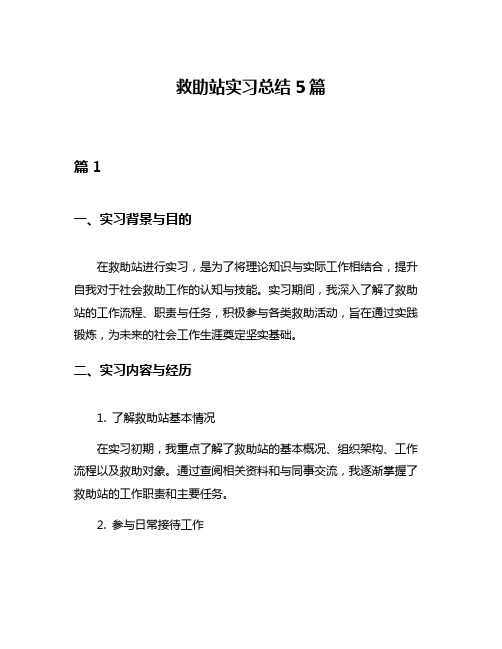 救助站实习总结 5 篇

篇 1

一、实习背景与目的

在救助站进行实习，是为了将理论知识与实际工作相结合，提升自我对于社会救助工作的认知与技能。实习期间，我深入了解了救助站的工作流程、职责与任务，积极参与各类救助活动，旨在通过实践锻炼，为未来的社会工作生涯奠定坚实基础。

二、实习内容与经历

1. 了解救助站基本情况

在实习初期，我重点了解了救助站的基本概况、组织架构、工作流程以及救助对象。通过查阅相关资料和与同事交流，我逐渐掌握了救助站的工作职责和主要任务。

2. 参与日常接待工作